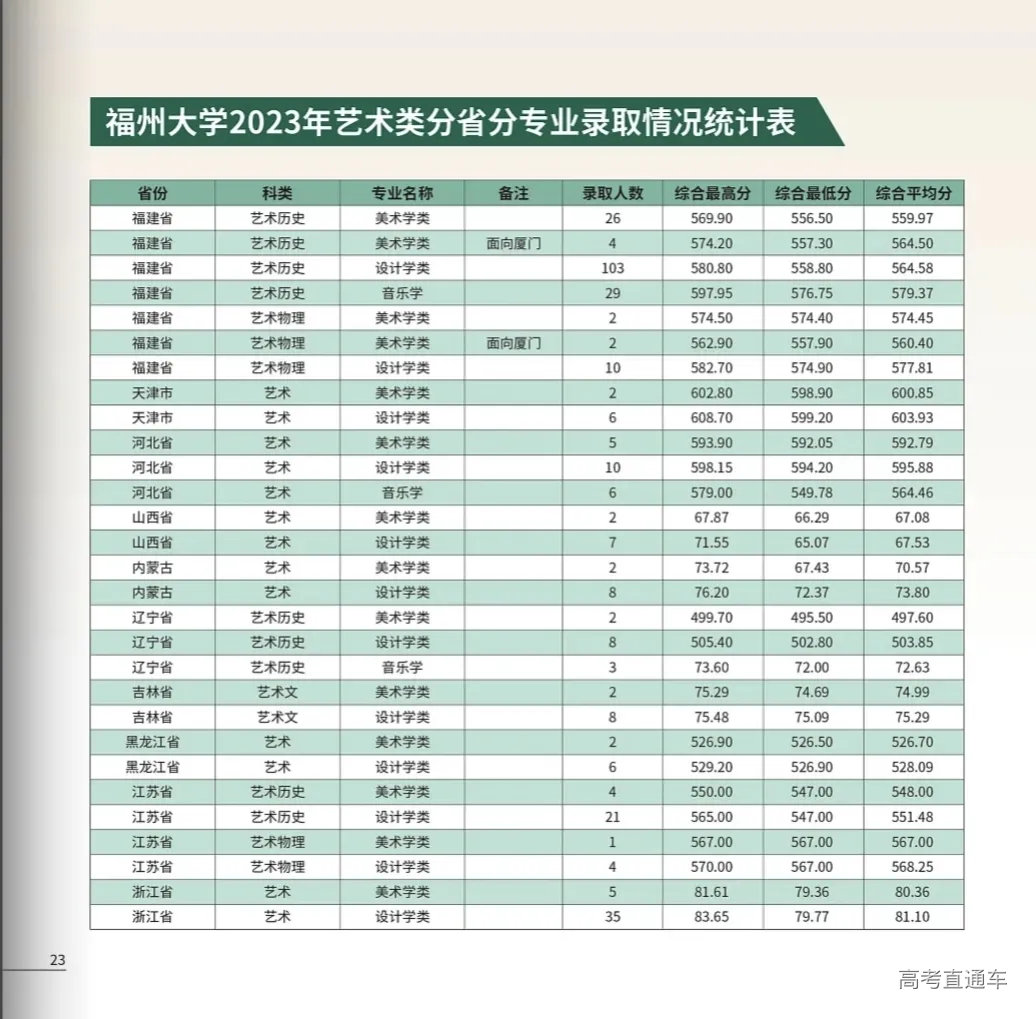 福州大学2023年艺术类分省分专业录取情况统计表

| 省份 | 科类 | 专业名称 | 备注 | 录取人数 | 综合最高分 | 综合最低分 | 综合平均分 |
|---|---|---|---|---|---|---|---|
| 福建省 | 艺术历史 | 美术学类 | | 26 | 569.90 | 556.50 | 559.97 |
| 福建省 | 艺术历史 | 美术学类 | 面向厦门 | 4 | 574.20 | 557.30 | 564.50 |
| 福建省 | 艺术历史 | 设计学类 | | 103 | 580.80 | 558.80 | 564.58 |
| 福建省 | 艺术历史 | 音乐学 | | 29 | 597.95 | 576.75 | 579.37 |
| 福建省 | 艺术物理 | 美术学类 | | 2 | 574.50 | 574.40 | 574.45 |
| 福建省 | 艺术物理 | 美术学类 | 面向厦门 | 2 | 562.90 | 557.90 | 560.40 |
| 福建省 | 艺术物理 | 设计学类 | | 10 | 582.70 | 574.90 | 577.81 |
| 天津市 | 艺术 | 美术学类 | | 2 | 602.80 | 598.90 | 600.85 |
| 天津市 | 艺术 | 设计学类 | | 6 | 608.70 | 599.20 | 603.93 |
| 河北省 | 艺术 | 美术学类 | | 5 | 593.90 | 592.05 | 592.79 |
| 河北省 | 艺术 | 设计学类 | | 10 | 598.15 | 594.20 | 595.88 |
| 河北省 | 艺术 | 音乐学 | | 6 | 579.00 | 549.78 | 564.46 |
| 山西省 | 艺术 | 美术学类 | | 2 | 67.87 | 66.29 | 67.08 |
| 山西省 | 艺术 | 设计学类 | | 7 | 71.55 | 65.07 | 67.53 |
| 内蒙古 | 艺术 | 美术学类 | | 2 | 73.72 | 67.43 | 70.57 |
| 内蒙古 | 艺术 | 设计学类 | | 8 | 76.20 | 72.37 | 73.80 |
| 辽宁省 | 艺术历史 | 美术学类 | | 2 | 499.70 | 495.50 | 497.60 |
| 辽宁省 | 艺术历史 | 设计学类 | | 8 | 505.40 | 502.80 | 503.85 |
| 辽宁省 | 艺术历史 | 音乐学 | | 3 | 73.60 | 72.00 | 72.63 |
| 吉林省 | 艺术文 | 美术学类 | | 2 | 75.29 | 74.69 | 74.99 |
| 吉林省 | 艺术文 | 设计学类 | | 8 | 75.48 | 75.09 | 75.29 |
| 黑龙江省 | 艺术 | 美术学类 | | 2 | 526.90 | 526.50 | 526.70 |
| 黑龙江省 | 艺术 | 设计学类 | | 6 | 529.20 | 526.90 | 528.09 |
| 江苏省 | 艺术历史 | 美术学类 | | 4 | 550.00 | 547.00 | 548.00 |
| 江苏省 | 艺术历史 | 设计学类 | | 21 | 565.00 | 547.00 | 551.48 |
| 江苏省 | 艺术物理 | 美术学类 | | 1 | 567.00 | 567.00 | 567.00 |
| 江苏省 | 艺术物理 | 设计学类 | | 4 | 570.00 | 567.00 | 568.25 |
| 浙江省 | 艺术 | 美术学类 | | 5 | 81.61 | 79.36 | 80.36 |
| 浙江省 | 艺术 | 设计学类 | | 35 | 83.65 | 79.77 | 81.10 |

23

高考直通车